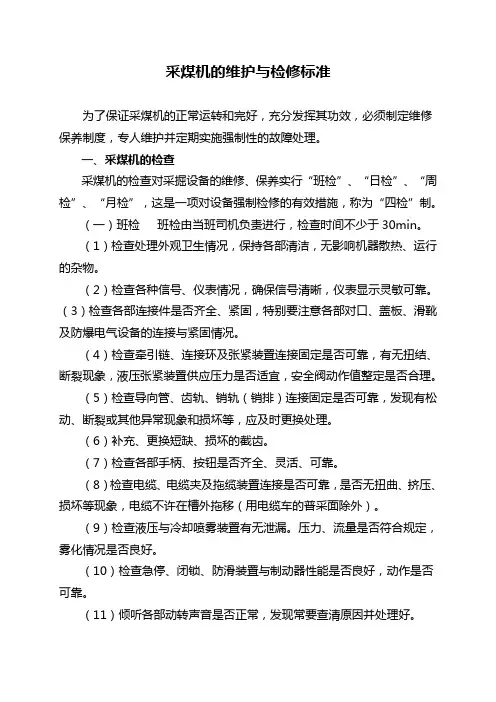 采煤机的维护与检修标准

为了保证采煤机的正常运转和完好，充分发挥其功效，必须制定维修保养制度，专人维护并定期实施强制性的故障处理。

一、采煤机的检查

采煤机的检查对采掘设备的维修、保养实行“班检”、“日检”、“周检”、“月检”，这是一项对设备强制检修的有效措施，称为“四检”制。

（一）班检　班检由当班司机负责进行，检查时间不少于 30min。

（1）检查处理外观卫生情况，保持各部清洁，无影响机器散热、运行的杂物。

（2）检查各种信号、仪表情况，确保信号清晰，仪表显示灵敏可靠。

（3）检查各部连接件是否齐全、紧固，特别要注意各部对口、盖板、滑靴及防爆电气设备的连接与紧固情况。

（4）检查牵引链、连接环及张紧装置连接固定是否可靠，有无扭结、断裂现象，液压张紧装置供应压力是否适宜，安全阀动作值整定是否合理。

（5）检查导向管、齿轨、销轨（销排）连接固定是否可靠，发现有松动、断裂或其他异常现象和损坏等，应及时更换处理。

（6）补充、更换短缺、损坏的截齿。

（7）检查各部手柄、按钮是否齐全、灵活、可靠。

（8）检查电缆、电缆夹及拖缆装置连接是否可靠，是否无扭曲、挤压、损坏等现象，电缆不许在槽外拖移（用电缆车的普采面除外）。

（9）检查液压与冷却喷雾装置有无泄漏。压力、流量是否符合规定，雾化情况是否良好。

（10）检查急停、闭锁、防滑装置与制动器性能是否良好，动作是否可靠。

（11）倾听各部动转声音是否正常，发现常要查清原因并处理好。